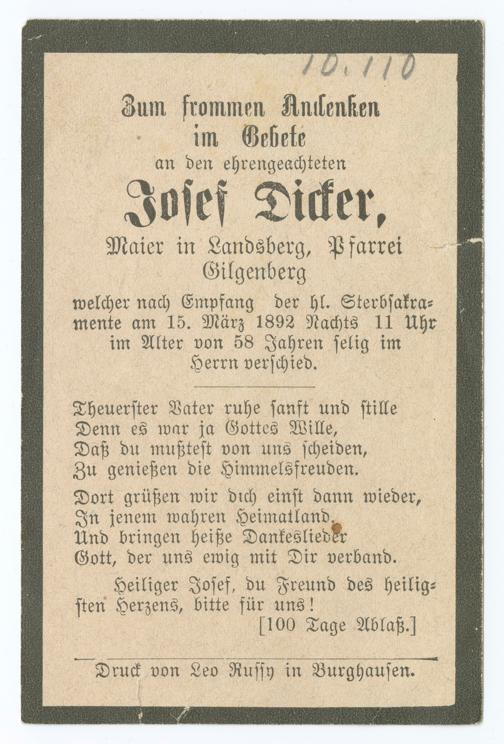 10.110

Zum frommen Andenken
im Gebete
an den ehrengeachteten

Josef Dicker,

Maier in Landsberg, Pfarrei
Gilgenberg

welcher nach Empfang der hl. Sterbsakramente am 15. März 1892 Nachts 11 Uhr im Alter von 58 Jahren selig im Herrn verschied.

Theuerster Vater ruhe sanft und stille
Denn es war ja Gottes Wille,
Daß du mußtest von uns scheiden,
Zu genießen die Himmelsfreuden.

Dort grüßen wir dich einst dann wieder,
In jenem wahren Heimatland,
Und bringen heiße Dankeslieder
Gott, der uns ewig mit Dir verband.

Heiliger Josef, du Freund des heiligsten Herzens, bitte für uns!
[100 Tage Ablaß.]

Druck von Leo Russy in Burghausen.